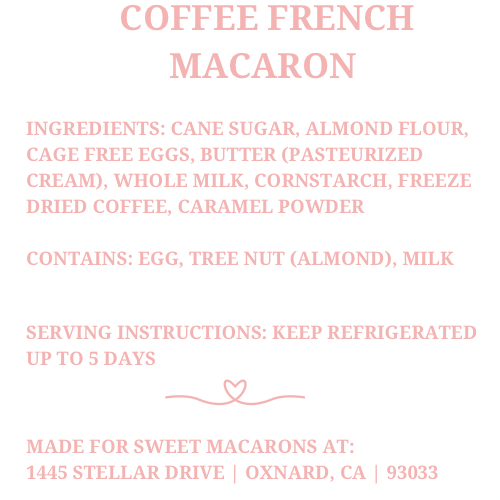 COFFEE FRENCH MACARON

INGREDIENTS: CANE SUGAR, ALMOND FLOUR, CAGE FREE EGGS, BUTTER (PASTEURIZED CREAM), WHOLE MILK, CORNSTARCH, FREEZE DRIED COFFEE, CARAMEL POWDER

CONTAINS: EGG, TREE NUT (ALMOND), MILK

SERVING INSTRUCTIONS: KEEP REFRIGERATED UP TO 5 DAYS

MADE FOR SWEET MACARONS AT:
1445 STELLAR DRIVE | OXNARD, CA | 93033